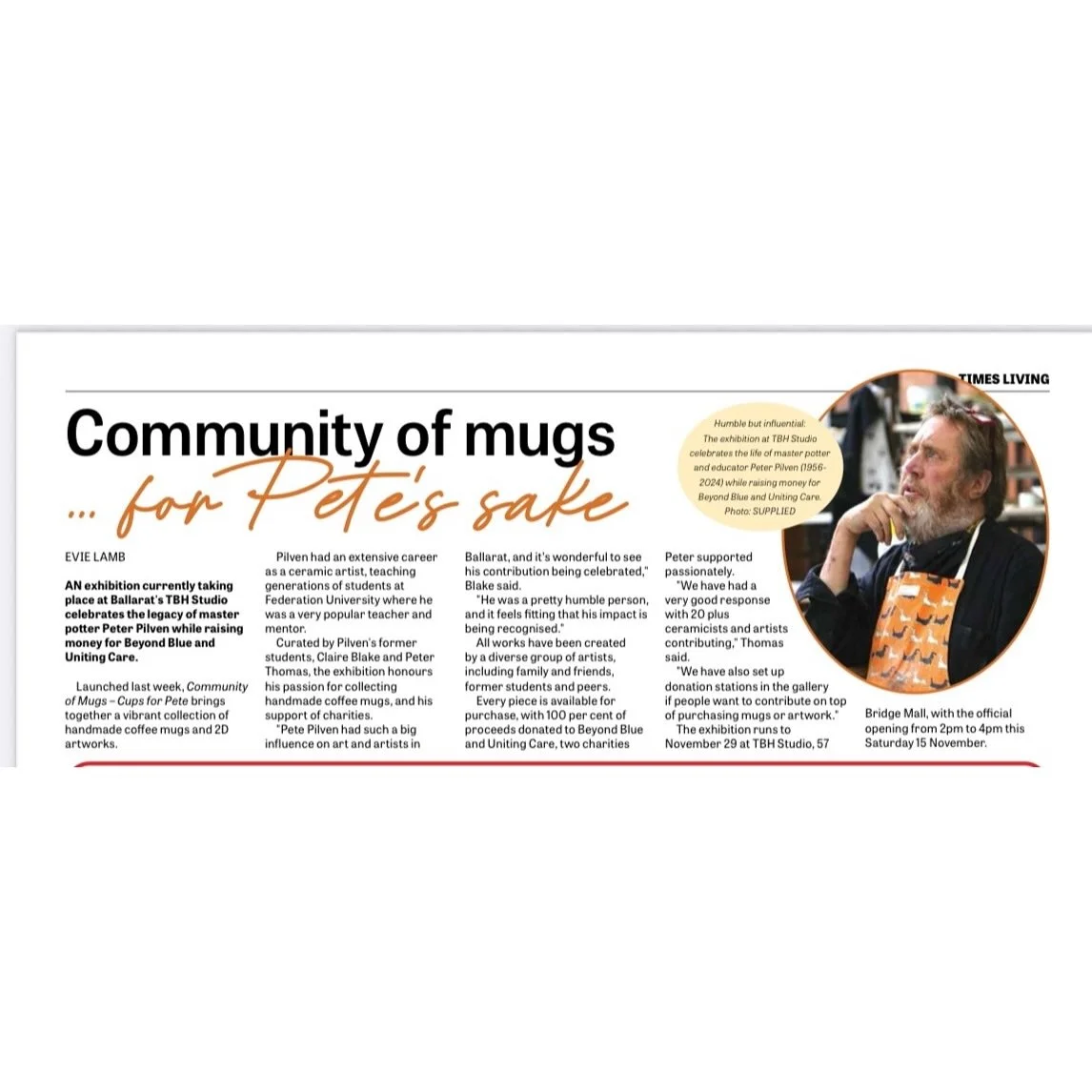 TIMES LIVING

Community of mugs

... for Pete's sake

Humble but influential: The exhibition at TBH Studio celebrates the life of master potter and educator Peter Pilven (1956-2024) while raising money for Beyond Blue and Uniting Care. Photo: SUPPLIED

EVIE LAMB

AN exhibition currently taking place at Ballarat's TBH Studio celebrates the legacy of master potter Peter Pilven while raising money for Beyond Blue and Uniting Care.

Launched last week, Community of Mugs – Cups for Pete brings together a vibrant collection of handmade coffee mugs and 2D artworks.

Pilven had an extensive career as a ceramic artist, teaching generations of students at Federation University where he was a very popular teacher and mentor.

Curated by Pilven's former students, Claire Blake and Peter Thomas, the exhibition honours his passion for collecting handmade coffee mugs, and his support of charities.

"Pete Pilven had such a big influence on art and artists in Ballarat, and it's wonderful to see his contribution being celebrated," Blake said.

"He was a pretty humble person, and it feels fitting that his impact is being recognised."

All works have been created by a diverse group of artists, including family and friends, former students and peers.

Every piece is available for purchase, with 100 per cent of proceeds donated to Beyond Blue and Uniting Care, two charities Peter supported passionately.

"We have had a very good response with 20 plus ceramicists and artists contributing," Thomas said.

"We have also set up donation stations in the gallery if people want to contribute on top of purchasing mugs or artwork."

The exhibition runs to November 29 at TBH Studio, 57 Bridge Mall, with the official opening from 2pm to 4pm this Saturday 15 November.